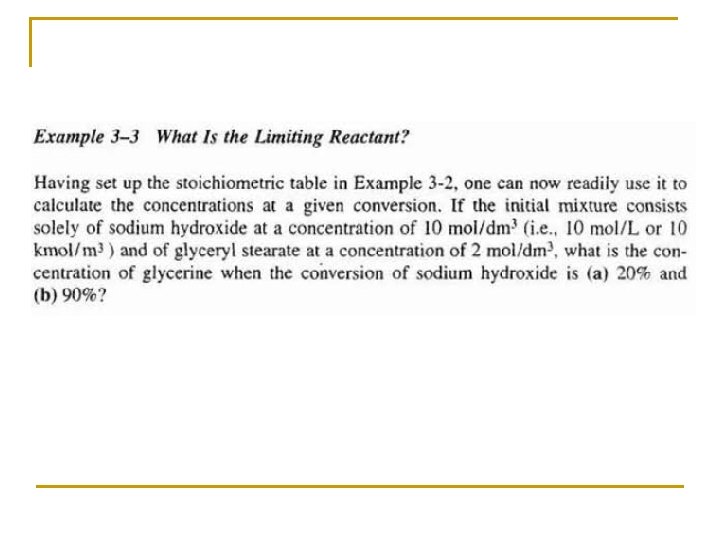 Example 3–3 What Is the Limiting Reactant?

Having set up the stoichiometric table in Example 3-2, one can now readily use it to calculate the concentrations at a given conversion. If the initial mixture consists solely of sodium hydroxide at a concentration of 10 mol/dm$^3$ (i.e., 10 mol/L or 10 kmol/m$^3$ ) and of glyceryl stearate at a concentration of 2 mol/dm$^3$, what is the concentration of glycerine when the conversion of sodium hydroxide is (a) 20% and (b) 90%?